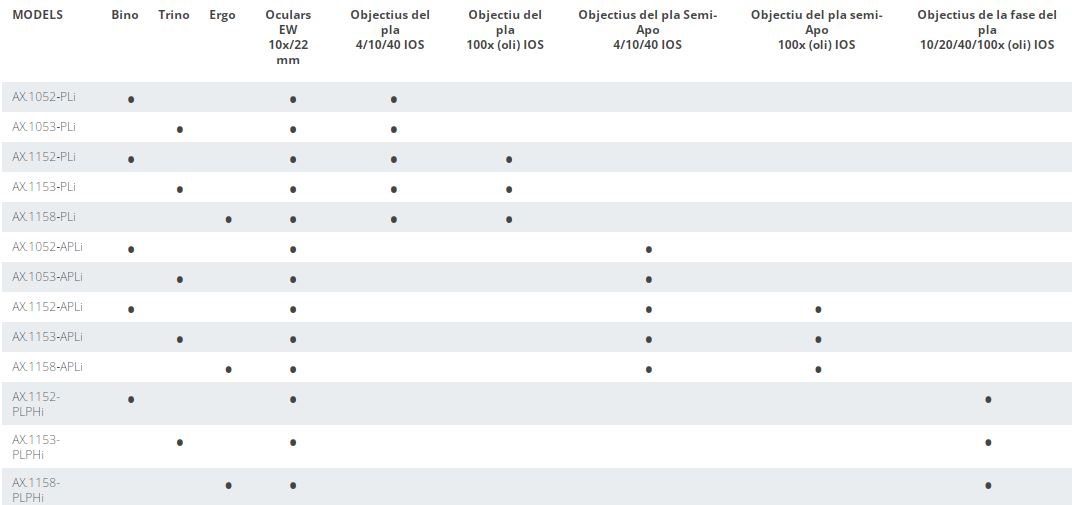 | MODELS | Bino | Trino | Ergo | Oculars EW 10x/22 mm | Objectius del pla 4/10/40 IOS | Objectiu del pla 100x (oli) IOS | Objectius del pla Semi-Apo 4/10/40 IOS | Objectiu del pla semi-Apo 100x (oli) IOS | Objectius de la fase del pla 10/20/40/100x (oli) IOS |
|---|---|---|---|---|---|---|---|---|---|
| AX.1052-PLi | • | | | • | • | | | | |
| AX.1053-PLi | | • | | • | • | | | | |
| AX.1152-PLi | • | | | • | • | • | | | |
| AX.1153-PLi | | • | | • | • | • | | | |
| AX.1158-PLi | | | • | • | • | • | | | |
| AX.1052-APLi | • | | | • | | | • | | |
| AX.1053-APLi | | • | | • | | | • | | |
| AX.1152-APLi | • | | | • | | | • | • | |
| AX.1153-APLi | | • | | • | | | • | • | |
| AX.1158-APLi | | | • | • | | | • | • | |
| AX.1152-PLPHi | • | | | • | | | | | • |
| AX.1153-PLPHi | | • | | • | | | | | • |
| AX.1158-PLPHi | | | • | • | | | | | • |